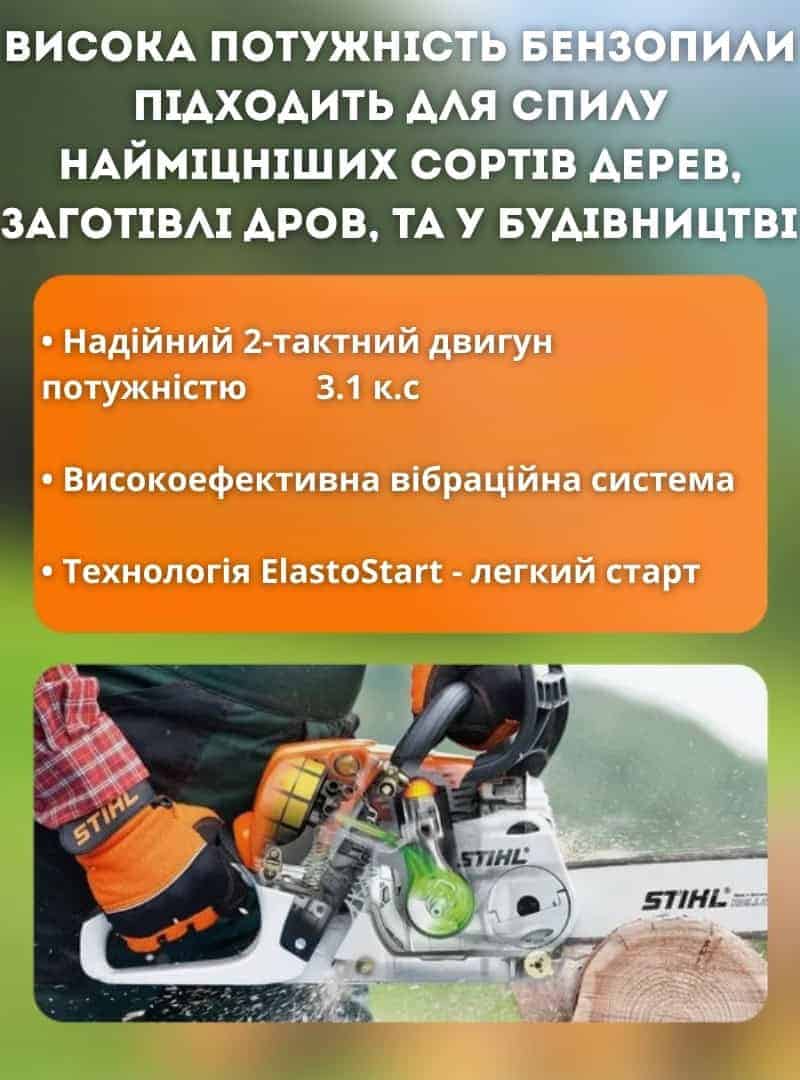 ВИСОКА ПОТУЖНІСТЬ БЕНЗОПИЛИ ПІДХОДИТЬ ДЛЯ СПИЛУ НАЙМІЦНІШИХ СОРТІВ ДЕРЕВ, ЗАГОТІВЛІ ДРОВ, ТА У БУДІВНИЦТВІ

• Надійний 2-тактний двигун потужністю 3.1 к.с

• Високоефективна вібраційна система

• Технологія ElastoStart - легкий старт

STIHL

STIHL

STIHL